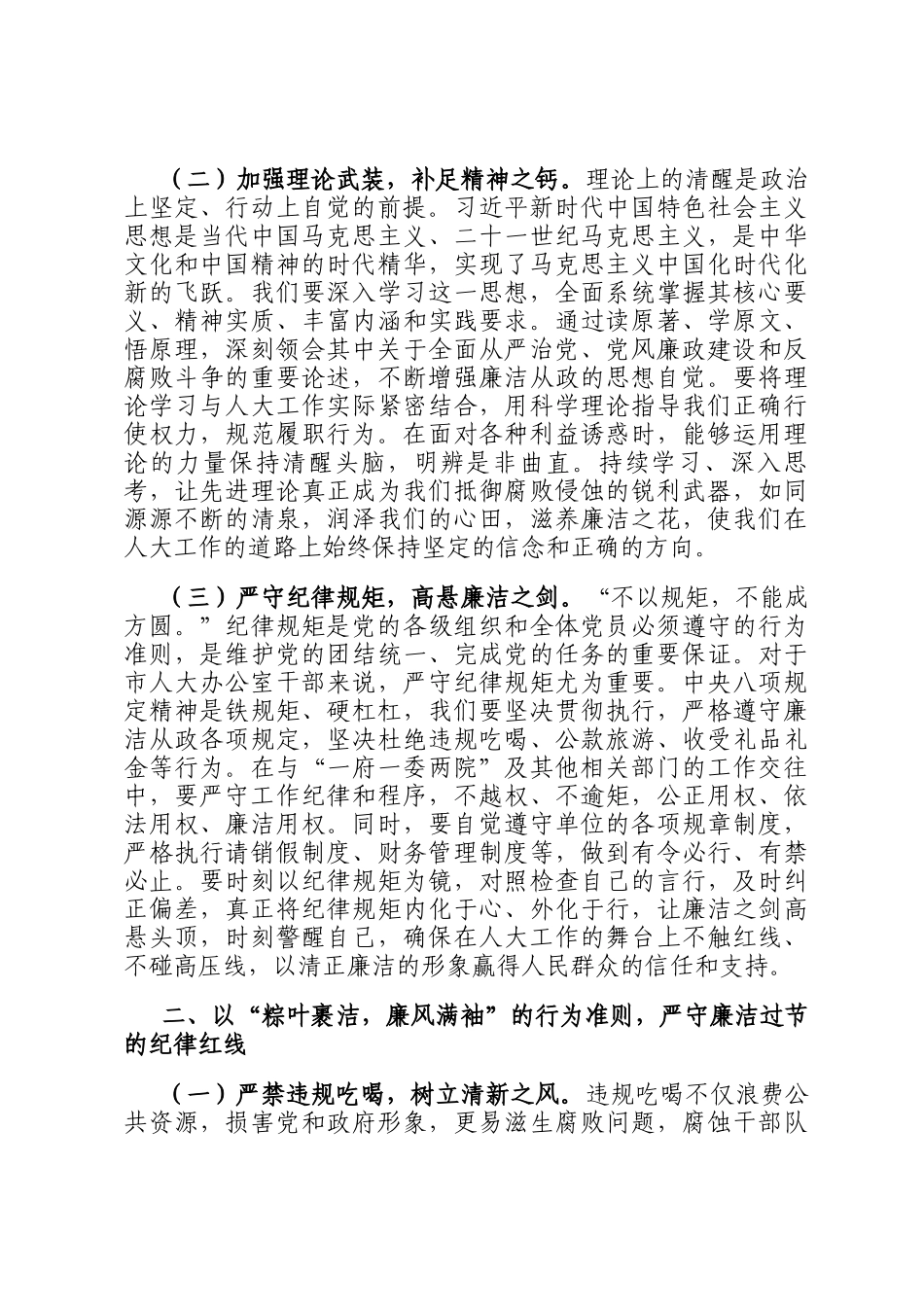 （二）加强理论武装，补足精神之钙。理论上的清醒是政治上坚定、行动上自觉的前提。习近平新时代中国特色社会主义思想是当代中国马克思主义、二十一世纪马克思主义，是中华文化和中国精神的时代精华，实现了马克思主义中国化时代化新的飞跃。我们要深入学习这一思想，全面系统掌握其核心要义、精神实质、丰富内涵和实践要求。通过读原著、学原文、悟原理，深刻领会其中关于全面从严治党、党风廉政建设和反腐败斗争的重要论述，不断增强廉洁从政的思想自觉。要将理论学习与人大工作实际紧密结合，用科学理论指导我们正确行使权力，规范履职行为。在面对各种利益诱惑时，能够运用理论的力量保持清醒头脑，明辨是非曲直。持续学习、深入思考，让先进理论真正成为我们抵御腐败侵蚀的锐利武器，如同源源不断的清泉，润泽我们的心田，滋养廉洁之花，使我们在人大工作的道路上始终保持坚定的信念和正确的方向。

（三）严守纪律规矩，高悬廉洁之剑。“不以规矩，不能成方圆。”纪律规矩是党的各级组织和全体党员必须遵守的行为准则，是维护党的团结统一、完成党的任务的重要保证。对于市人大办公室干部来说，严守纪律规矩尤为重要。中央八项规定精神是铁规矩、硬杠杠，我们要坚决贯彻执行，严格遵守廉洁从政各项规定，坚决杜绝违规吃喝、公款旅游、收受礼品礼金等行为。在与“一府一委两院”及其他相关部门的工作交往中，要严守工作纪律和程序，不越权、不逾矩，公正用权、依法用权、廉洁用权。同时，要自觉遵守单位的各项规章制度，严格执行请销假制度、财务管理制度等，做到有令必行、有禁必止。要时刻以纪律规矩为镜，对照检查自己的言行，及时纠正偏差，真正将纪律规矩内化于心、外化于行，让廉洁之剑高悬头顶，时刻警醒自己，确保在人大工作的舞台上不触红线、不碰高压线，以清正廉洁的形象赢得人民群众的信任和支持。

二、以“粽叶裹洁，廉风满袖”的行为准则，严守廉洁过节的纪律红线

（一）严禁违规吃喝，树立清新之风。违规吃喝不仅浪费公共资源，损害党和政府形象，更易滋生腐败问题，腐蚀干部队